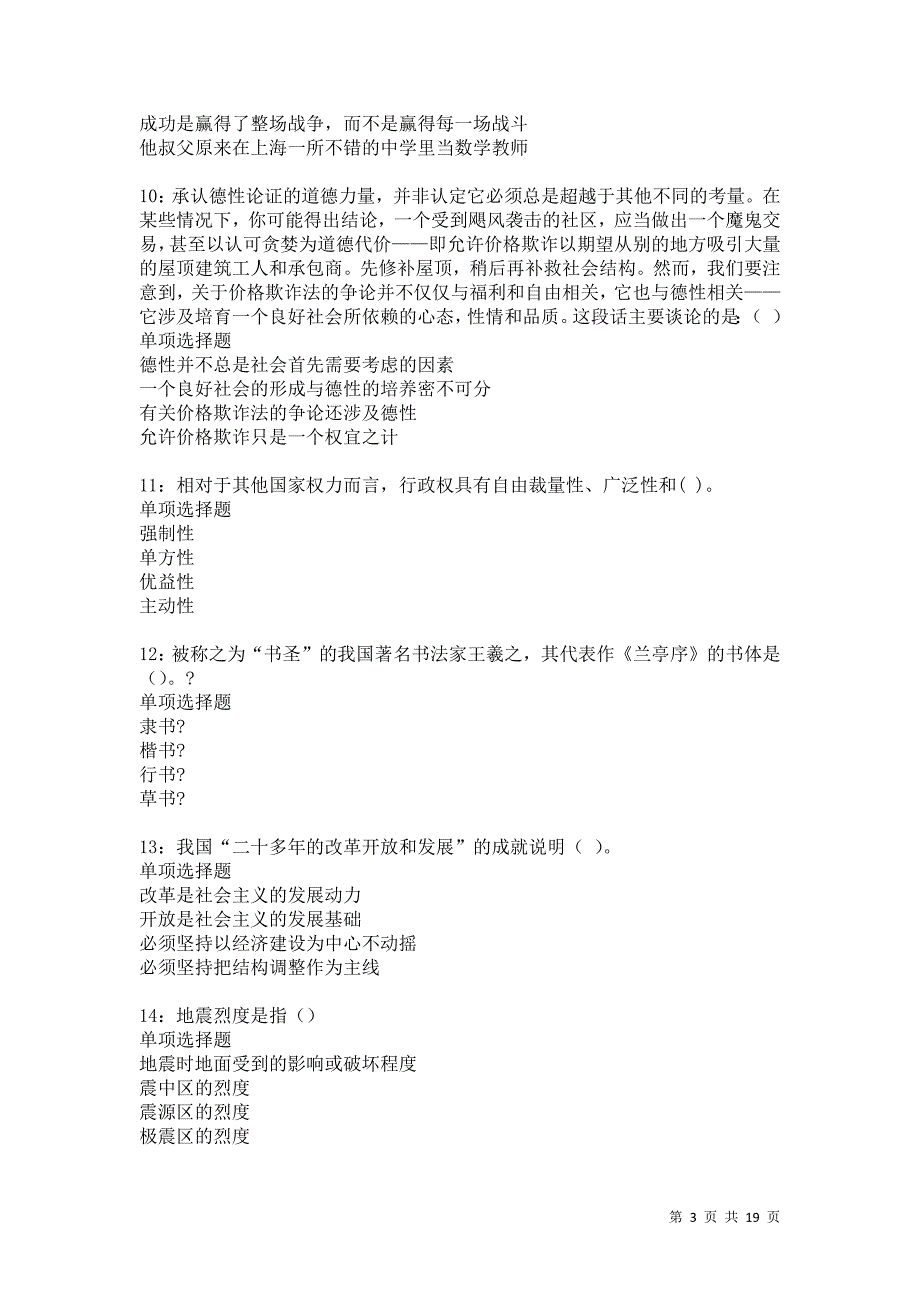 成功是赢得了整场战争，而不是赢得每一场战斗
他叔父原来在上海一所不错的中学里当数学教师

10：承认德性论证的道德力量，并非认定它必须总是超越于其他不同的考量。在某些情况下，你可能得出结论，一个受到飓风袭击的社区，应当做出一个魔鬼交易，甚至以认可贪婪为道德代价——即允许价格欺诈以期望从别的地方吸引大量的屋顶建筑工人和承包商。先修补屋顶，稍后再补救社会结构。然而，我们要注意到，关于价格欺诈法的争论并不仅仅与福利和自由相关，它也与德性相关——它涉及培育一个良好社会所依赖的心态，性情和品质。这段话主要谈论的是（ ）
单项选择题
德性并不总是社会首先需要考虑的因素
一个良好社会的形成与德性的培养密不可分
有关价格欺诈法的争论还涉及德性
允许价格欺诈只是一个权宜之计

11：相对于其他国家权力而言，行政权具有自由裁量性、广泛性和( )。
单项选择题
强制性
单方性
优益性
主动性

12：被称之为“书圣”的我国著名书法家王羲之，其代表作《兰亭序》的书体是（）。?
单项选择题
隶书?
楷书?
行书?
草书?

13：我国“二十多年的改革开放和发展”的成就说明（ ）。
单项选择题
改革是社会主义的发展动力
开放是社会主义的发展基础
必须坚持以经济建设为中心不动摇
必须坚持把结构调整作为主线

14：地震烈度是指（）
单项选择题
地震时地面受到的影响或破坏程度
震中区的烈度
震源区的烈度
极震区的烈度

第 3 页 共 19 页